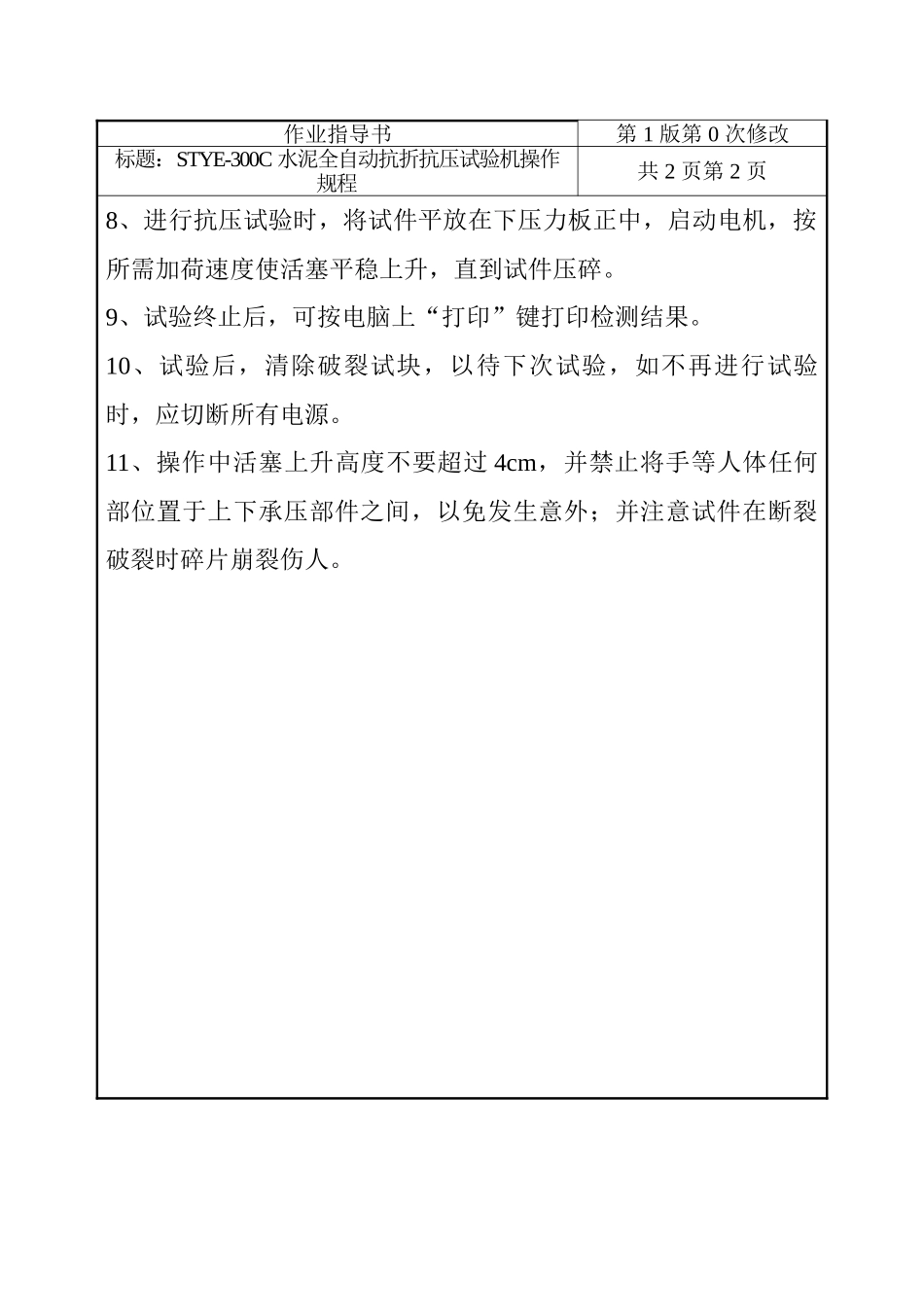 | 作业指导书 | 第 1 版第 0 次修改 |
|---|---|
| 标题：STYE-300C 水泥全自动抗折抗压试验机操作规程 | 共 2 页第 2 页 |

8、进行抗压试验时，将试件平放在下压力板正中，启动电机，按所需加荷速度使活塞平稳上升，直到试件压碎。

9、试验终止后，可按电脑上“打印”键打印检测结果。

10、试验后，清除破裂试块，以待下次试验，如不再进行试验时，应切断所有电源。

11、操作中活塞上升高度不要超过 4cm，并禁止将手等人体任何部位置于上下承压部件之间，以免发生意外；并注意试件在断裂破裂时碎片崩裂伤人。